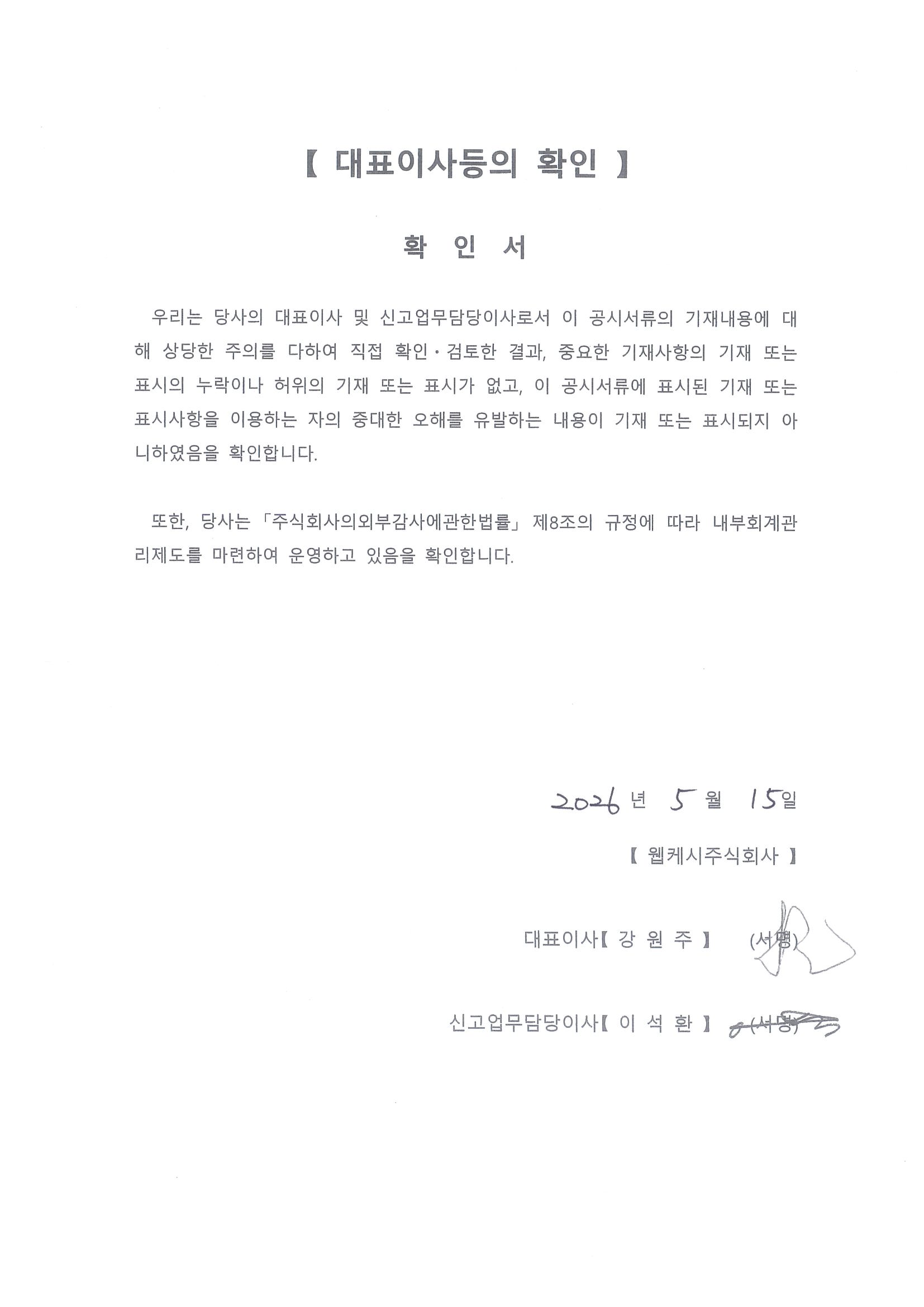 【 대표이사등의 확인 】

확 인 서

우리는 당사의 대표이사 및 신고업무담당이사로서 이 공시서류의 기재내용에 대해 상당한 주의를 다하여 직접 확인·검토한 결과, 중요한 기재사항의 기재 또는 표시의 누락이나 허위의 기재 또는 표시가 없고, 이 공시서류에 표시된 기재 또는 표시사항을 이용하는 자의 중대한 오해를 유발하는 내용이 기재 또는 표시되지 아니하였음을 확인합니다.

또한, 당사는 「주식회사의외부감사에관한법률」 제8조의 규정에 따라 내부회계관리제도를 마련하여 운영하고 있음을 확인합니다.

2026 년 5 월 15 일

【 웹케시주식회사 】

대표이사【 강 원 주 】 (서명)

신고업무담당이사【 이 석 환 】 (서명)